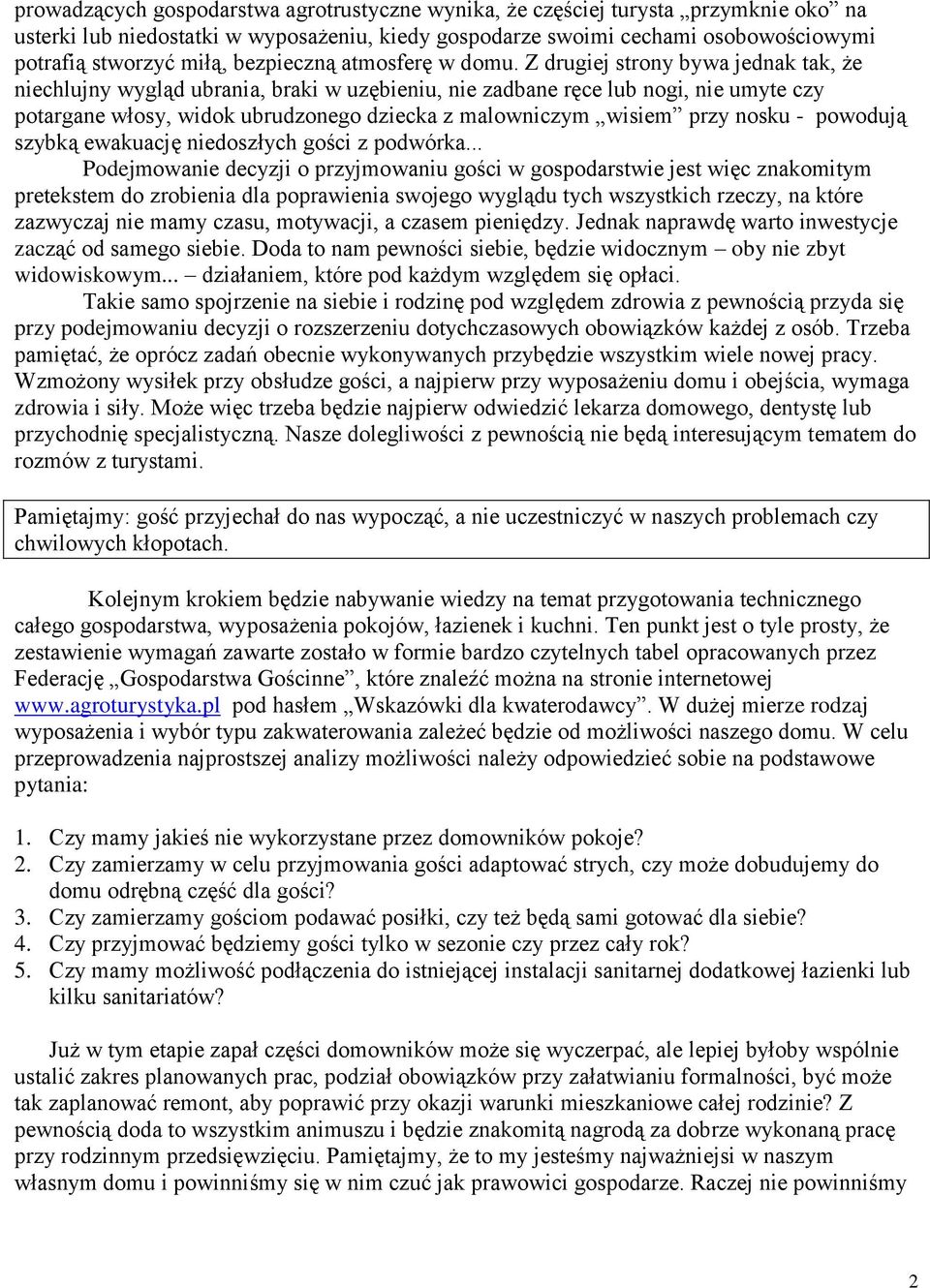 prowadzących gospodarstwa agrotrustyczne wynika, że częściej turysta „przymknie oko” na usterki lub niedostatki w wyposażeniu, kiedy gospodarze swoimi cechami osobowościowymi potrafią stworzyć miłą, bezpieczną atmosferę w domu. Z drugiej strony bywa jednak tak, że niechlujny wygląd ubrania, braki w uzębieniu, nie zadbane ręce lub nogi, nie umyte czy potargane włosy, widok ubrudzonego dziecka z malowniczym „wisiem” przy nosku - powodują szybką ewakuację niedoszłych gości z podwórka...

Podejmowanie decyzji o przyjmowaniu gości w gospodarstwie jest więc znakomitym pretekstem do zrobienia dla poprawienia swojego wyglądu tych wszystkich rzeczy, na które zazwyczaj nie mamy czasu, motywacji, a czasem pieniędzy. Jednak naprawdę warto inwestycje zacząć od samego siebie. Doda to nam pewności siebie, będzie widocznym – oby nie zbyt widowiskowym... – działaniem, które pod każdym względem się opłaci.

Takie samo spojrzenie na siebie i rodzinę pod względem zdrowia z pewnością przyda się przy podejmowaniu decyzji o rozszerzeniu dotychczasowych obowiązków każdej z osób. Trzeba pamiętać, że oprócz zadań obecnie wykonywanych przybędzie wszystkim wiele nowej pracy. Wzmożony wysiłek przy obsłudze gości, a najpierw przy wyposażeniu domu i obejścia, wymaga zdrowia i siły. Może więc trzeba będzie najpierw odwiedzić lekarza domowego, dentystę lub przychodnię specjalistyczną. Nasze dolegliwości z pewnością nie będą interesującym tematem do rozmów z turystami.

Pamiętajmy: gość przyjechał do nas wypocząć, a nie uczestniczyć w naszych problemach czy chwilowych kłopotach.

Kolejnym krokiem będzie nabywanie wiedzy na temat przygotowania technicznego całego gospodarstwa, wyposażenia pokojów, łazienek i kuchni. Ten punkt jest o tyle prosty, że zestawienie wymagań zawarte zostało w formie bardzo czytelnych tabel opracowanych przez Federację „Gospodarstwa Gościnne”, które znaleźć można na stronie internetowej www.agroturystyka.pl pod hasłem „Wskazówki dla kwaterodawcy”. W dużej mierze rodzaj wyposażenia i wybór typu zakwaterowania zależeć będzie od możliwości naszego domu. W celu przeprowadzenia najprostszej analizy możliwości należy odpowiedzieć sobie na podstawowe pytania:

1. Czy mamy jakieś nie wykorzystane przez domowników pokoje?
2. Czy zamierzamy w celu przyjmowania gości adaptować strych, czy może dobudujemy do domu odrębną część dla gości?
3. Czy zamierzamy gościom podawać posiłki, czy też będą sami gotować dla siebie?
4. Czy przyjmować będziemy gości tylko w sezonie czy przez cały rok?
5. Czy mamy możliwość podłączenia do istniejącej instalacji sanitarnej dodatkowej łazienki lub kilku sanitariatów?

Już w tym etapie zapał części domowników może się wyczerpać, ale lepiej byłoby wspólnie ustalić zakres planowanych prac, podział obowiązków przy załatwianiu formalności, być może tak zaplanować remont, aby poprawić przy okazji warunki mieszkaniowe całej rodzinie? Z pewnością doda to wszystkim animuszu i będzie znakomitą nagrodą za dobrze wykonaną pracę przy rodzinnym przedsięwzięciu. Pamiętajmy, że to my jesteśmy najważniejsi w naszym własnym domu i powinniśmy się w nim czuć jak prawowici gospodarze. Raczej nie powinniśmy

2